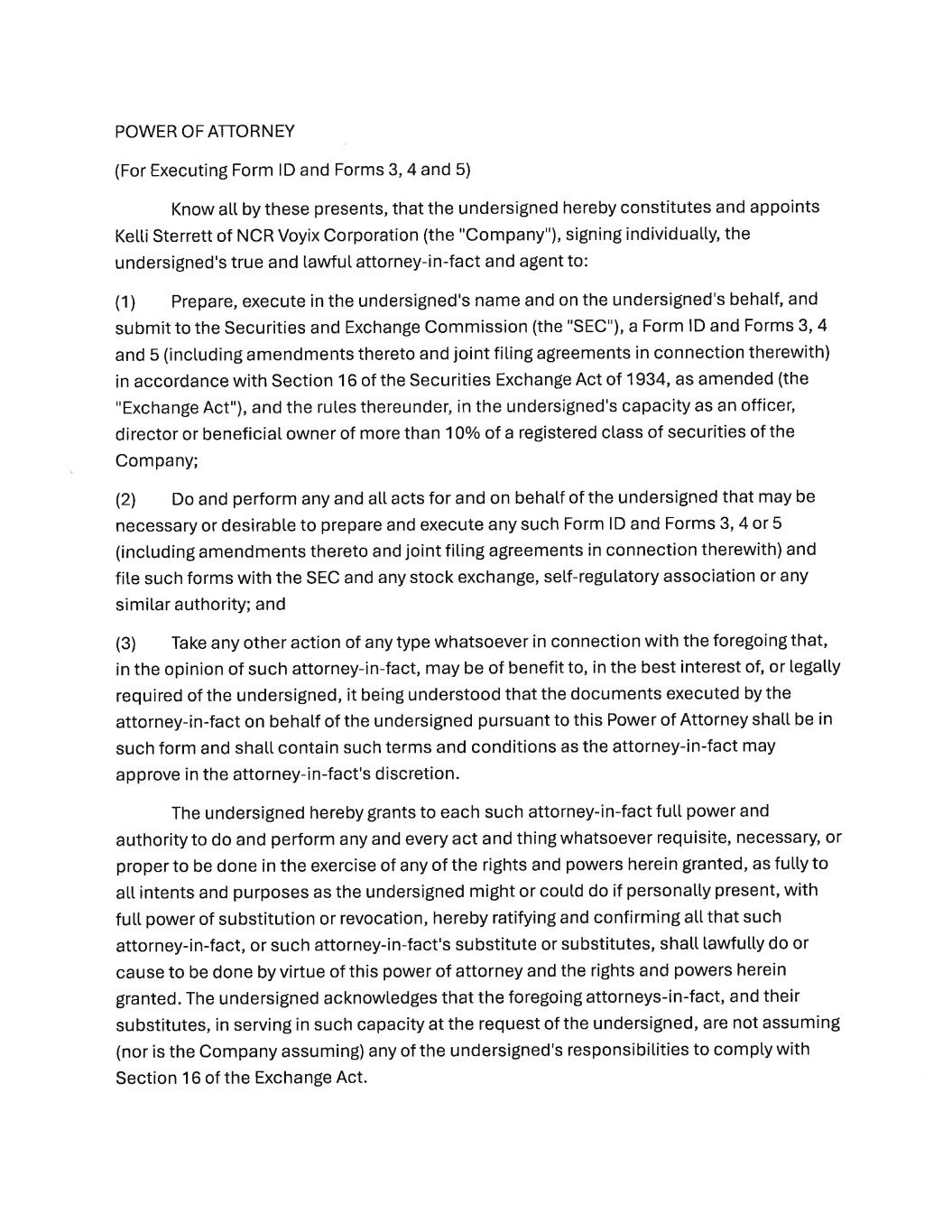 POWER OF ATTORNEY

(For Executing Form ID and Forms 3, 4 and 5)

Know all by these presents, that the undersigned hereby constitutes and appoints Kelli Sterrett of NCR Voyix Corporation (the "Company"), signing individually, the undersigned's true and lawful attorney-in-fact and agent to:

(1) Prepare, execute in the undersigned's name and on the undersigned's behalf, and submit to the Securities and Exchange Commission (the "SEC"), a Form ID and Forms 3, 4 and 5 (including amendments thereto and joint filing agreements in connection therewith) in accordance with Section 16 of the Securities Exchange Act of 1934, as amended (the "Exchange Act"), and the rules thereunder, in the undersigned's capacity as an officer, director or beneficial owner of more than 10% of a registered class of securities of the Company;

(2) Do and perform any and all acts for and on behalf of the undersigned that may be necessary or desirable to prepare and execute any such Form ID and Forms 3, 4 or 5 (including amendments thereto and joint filing agreements in connection therewith) and file such forms with the SEC and any stock exchange, self-regulatory association or any similar authority; and

(3) Take any other action of any type whatsoever in connection with the foregoing that, in the opinion of such attorney-in-fact, may be of benefit to, in the best interest of, or legally required of the undersigned, it being understood that the documents executed by the attorney-in-fact on behalf of the undersigned pursuant to this Power of Attorney shall be in such form and shall contain such terms and conditions as the attorney-in-fact may approve in the attorney-in-fact's discretion.

The undersigned hereby grants to each such attorney-in-fact full power and authority to do and perform any and every act and thing whatsoever requisite, necessary, or proper to be done in the exercise of any of the rights and powers herein granted, as fully to all intents and purposes as the undersigned might or could do if personally present, with full power of substitution or revocation, hereby ratifying and confirming all that such attorney-in-fact, or such attorney-in-fact's substitute or substitutes, shall lawfully do or cause to be done by virtue of this power of attorney and the rights and powers herein granted. The undersigned acknowledges that the foregoing attorneys-in-fact, and their substitutes, in serving in such capacity at the request of the undersigned, are not assuming (nor is the Company assuming) any of the undersigned's responsibilities to comply with Section 16 of the Exchange Act.